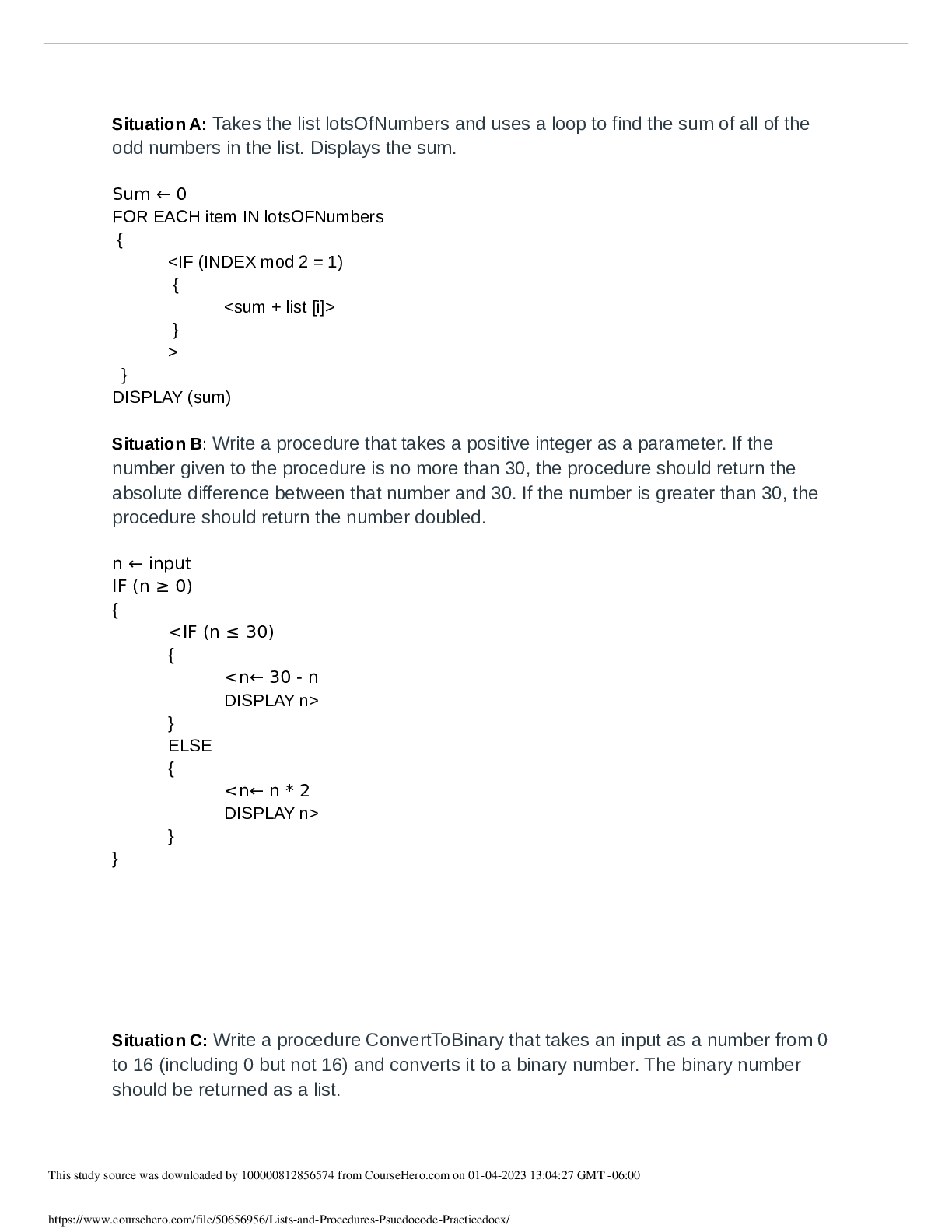 **Situation A:** Takes the list lotsOfNumbers and uses a loop to find the sum of all of the odd numbers in the list. Displays the sum.

Sum ← 0
FOR EACH item IN lotsOFNumbers
{
<IF (INDEX mod 2 = 1)
{
<sum + list [i]>
}
>
}
DISPLAY (sum)

**Situation B**: Write a procedure that takes a positive integer as a parameter. If the number given to the procedure is no more than 30, the procedure should return the absolute difference between that number and 30. If the number is greater than 30, the procedure should return the number doubled.

n ← input
IF (n ≥ 0)
{
<IF (n ≤ 30)
{
<n← 30 - n
DISPLAY n>
}
ELSE
{
<n← n * 2
DISPLAY n>
}
}

**Situation C:** Write a procedure ConvertToBinary that takes an input as a number from 0 to 16 (including 0 but not 16) and converts it to a binary number. The binary number should be returned as a list.

This study source was downloaded by 100000812856574 from CourseHero.com on 01-04-2023 13:04:27 GMT -06:00

https://www.coursehero.com/file/50656956/Lists-and-Procedures-Psuedocode-Practicedocx/